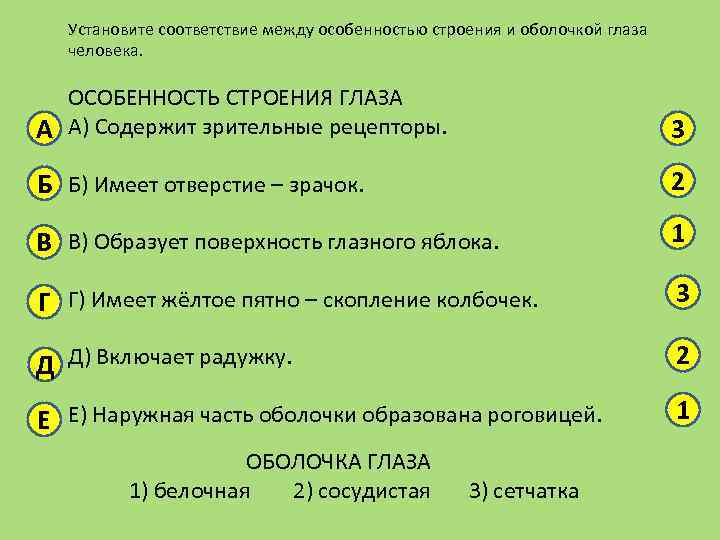 Установите соответствие между особенностью строения и оболочкой глаза человека.

ОСОБЕННОСТЬ СТРОЕНИЯ ГЛАЗА

А А) Содержит зрительные рецепторы. 3

Б Б) Имеет отверстие – зрачок. 2

В В) Образует поверхность глазного яблока. 1

Г Г) Имеет жёлтое пятно – скопление колбочек. 3

Д Д) Включает радужку. 2

Е Е) Наружная часть оболочки образована роговицей. 1

ОБОЛОЧКА ГЛАЗА

1) белочная 2) сосудистая 3) сетчатка